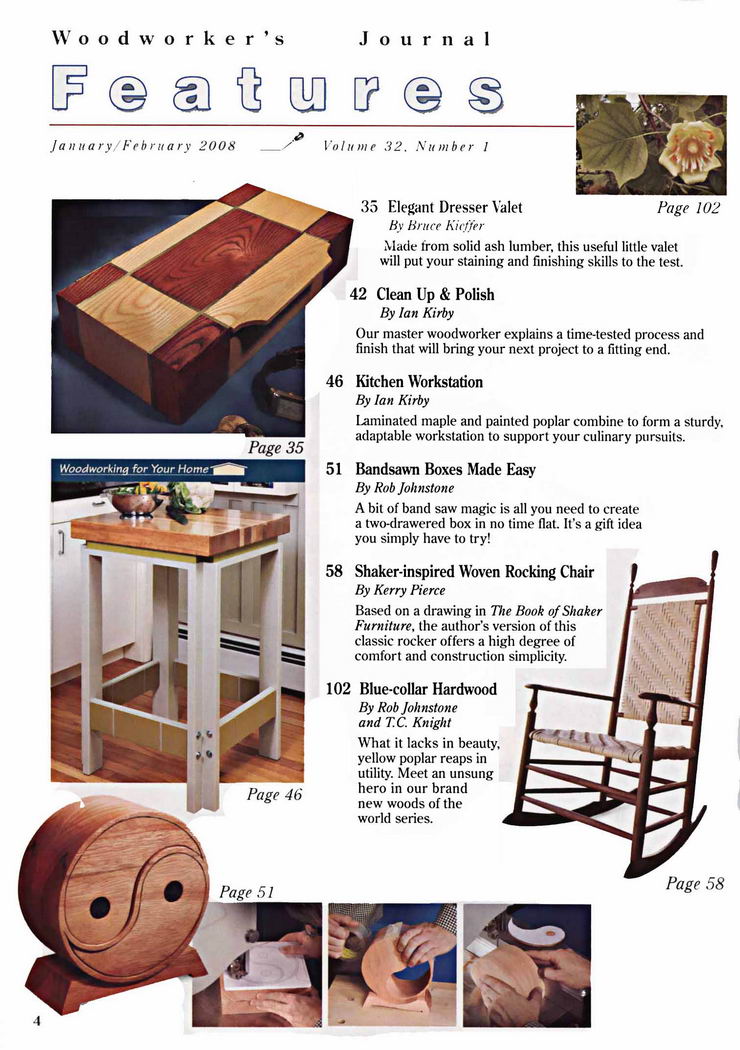 Woodworker's Journal

Features

January/February 2008 Volume 32, Number 1

Page 102

35 Elegant Dresser Valet
By Bruce Kieffer
Made from solid ash lumber, this useful little valet will put your staining and finishing skills to the test.

42 Clean Up & Polish
By Ian Kirby
Our master woodworker explains a time-tested process and finish that will bring your next project to a fitting end.

46 Kitchen Workstation
By Ian Kirby
Laminated maple and painted poplar combine to form a sturdy, adaptable workstation to support your culinary pursuits.

Page 35

Woodworking for Your Home

51 Bandsawn Boxes Made Easy
By Rob Johnstone
A bit of band saw magic is all you need to create a two-drawered box in no time flat. It's a gift idea you simply have to try!

58 Shaker-inspired Woven Rocking Chair
By Kerry Pierce
Based on a drawing in The Book of Shaker Furniture, the author's version of this classic rocker offers a high degree of comfort and construction simplicity.

102 Blue-collar Hardwood
By Rob Johnstone and T.C. Knight
What it lacks in beauty, yellow poplar reaps in utility. Meet an unsung hero in our brand new woods of the world series.

Page 46

Page 58

Page 51

4